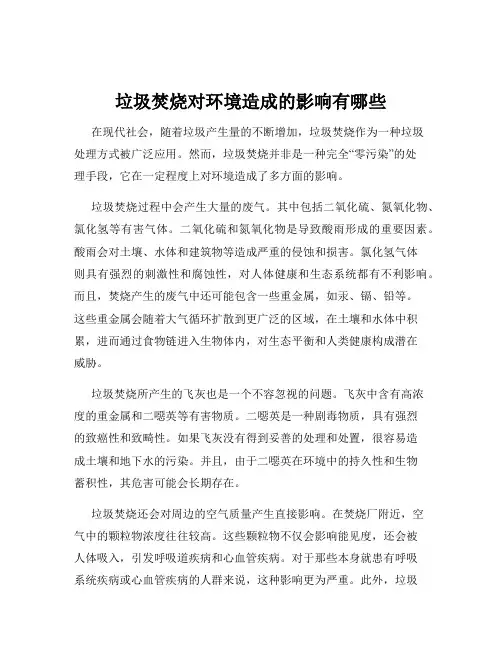 垃圾焚烧对环境造成的影响有哪些

在现代社会，随着垃圾产生量的不断增加，垃圾焚烧作为一种垃圾处理方式被广泛应用。然而，垃圾焚烧并非是一种完全“零污染”的处理手段，它在一定程度上对环境造成了多方面的影响。

垃圾焚烧过程中会产生大量的废气。其中包括二氧化硫、氮氧化物、氯化氢等有害气体。二氧化硫和氮氧化物是导致酸雨形成的重要因素。酸雨会对土壤、水体和建筑物等造成严重的侵蚀和损害。氯化氢气体则具有强烈的刺激性和腐蚀性，对人体健康和生态系统都有不利影响。而且，焚烧产生的废气中还可能包含一些重金属，如汞、镉、铅等。这些重金属会随着大气循环扩散到更广泛的区域，在土壤和水体中积累，进而通过食物链进入生物体内，对生态平衡和人类健康构成潜在威胁。

垃圾焚烧所产生的飞灰也是一个不容忽视的问题。飞灰中含有高浓度的重金属和二噁英等有害物质。二噁英是一种剧毒物质，具有强烈的致癌性和致畸性。如果飞灰没有得到妥善的处理和处置，很容易造成土壤和地下水的污染。并且，由于二噁英在环境中的持久性和生物蓄积性，其危害可能会长期存在。

垃圾焚烧还会对周边的空气质量产生直接影响。在焚烧厂附近，空气中的颗粒物浓度往往较高。这些颗粒物不仅会影响能见度，还会被人体吸入，引发呼吸道疾病和心血管疾病。对于那些本身就患有呼吸系统疾病或心血管疾病的人群来说，这种影响更为严重。此外，垃圾